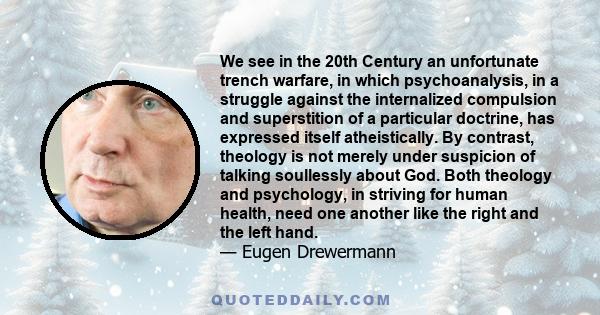 We see in the 20th Century an unfortunate trench warfare, in which psychoanalysis, in a struggle against the internalized compulsion and superstition of a particular doctrine, has expressed itself atheistically. By contrast, theology is not merely under suspicion of talking soullessly about God. Both theology and psychology, in striving for human health, need one another like the right and the left hand.
— Eugen Drewermann

QUOTEDDAILY.COM